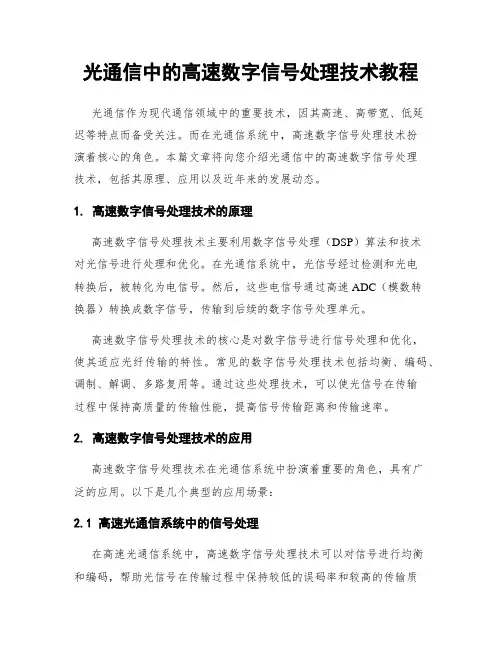 光通信中的高速数字信号处理技术教程

光通信作为现代通信领域中的重要技术，因其高速、高带宽、低延迟等特点而备受关注。而在光通信系统中，高速数字信号处理技术扮演着核心的角色。本篇文章将向您介绍光通信中的高速数字信号处理技术，包括其原理、应用以及近年来的发展动态。

1. 高速数字信号处理技术的原理

高速数字信号处理技术主要利用数字信号处理（DSP）算法和技术对光信号进行处理和优化。在光通信系统中，光信号经过检测和光电转换后，被转化为电信号。然后，这些电信号通过高速ADC（模数转换器）转换成数字信号，传输到后续的数字信号处理单元。

高速数字信号处理技术的核心是对数字信号进行信号处理和优化，使其适应光纤传输的特性。常见的数字信号处理技术包括均衡、编码、调制、解调、多路复用等。通过这些处理技术，可以使光信号在传输过程中保持高质量的传输性能，提高信号传输距离和传输速率。

2. 高速数字信号处理技术的应用

高速数字信号处理技术在光通信系统中扮演着重要的角色，具有广泛的应用。以下是几个典型的应用场景：

2.1 高速光通信系统中的信号处理

在高速光通信系统中，高速数字信号处理技术可以对信号进行均衡和编码，帮助光信号在传输过程中保持较低的误码率和较高的传输质